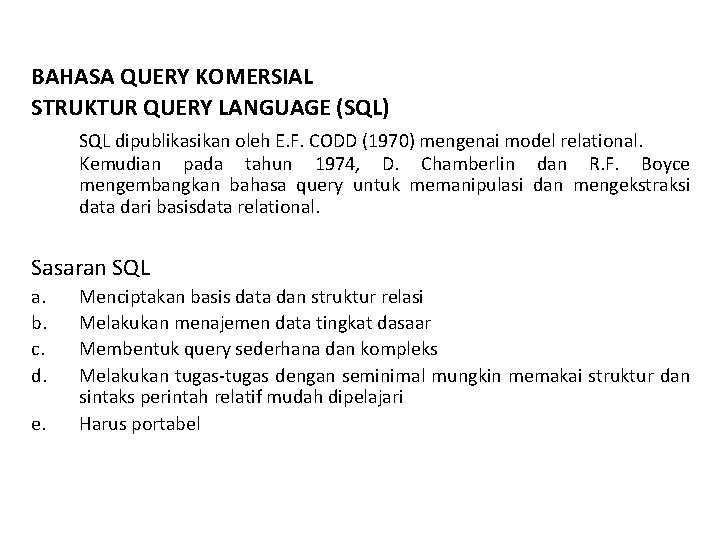 BAHASA QUERY KOMERSIAL
STRUKTUR QUERY LANGUAGE (SQL)

SQL dipublikasikan oleh E.F. CODD (1970) mengenai model relational.
Kemudian pada tahun 1974, D. Chamberlin dan R.F. Boyce mengembangkan bahasa query untuk memanipulasi dan mengekstraksi data dari basisdata relational.

Sasaran SQL
a. Menciptakan basis data dan struktur relasi
b. Melakukan menajemen data tingkat dasaar
c. Membentuk query sederhana dan kompleks
d. Melakukan tugas-tugas dengan seminimal mungkin memakai struktur dan sintaks perintah relatif mudah dipelajari
e. Harus portabel